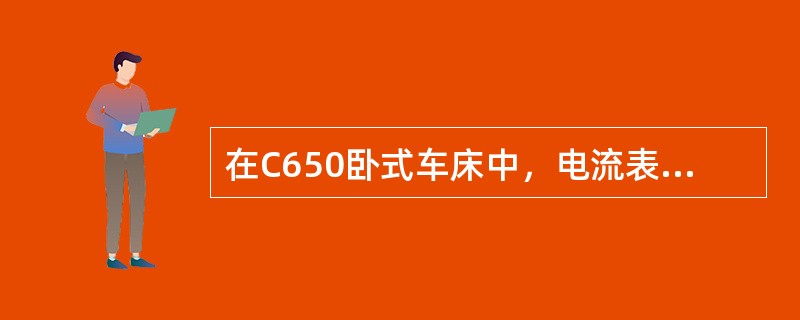 在C650卧式车床中，电流表...